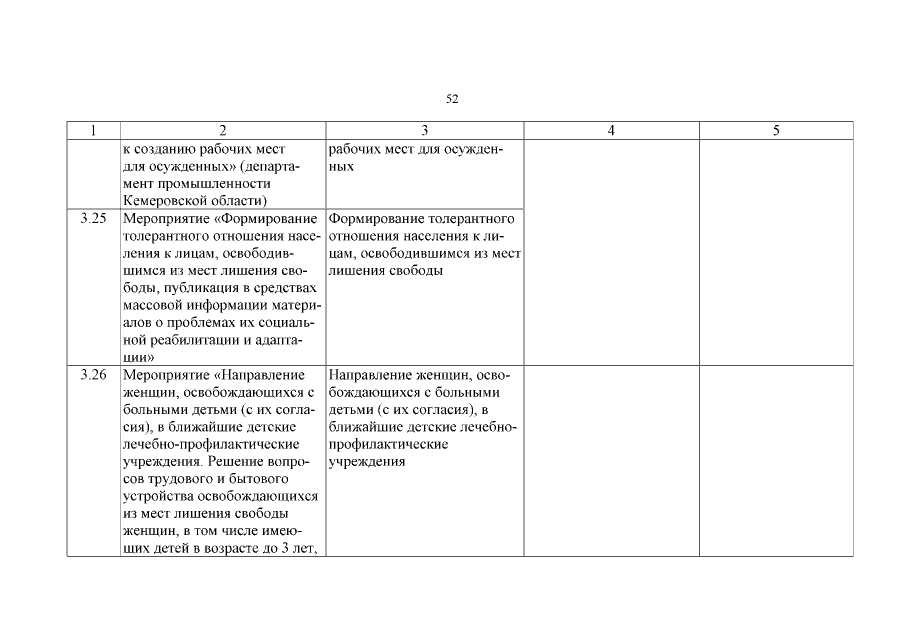 52

| 1 | 2 | 3 | 4 | 5 |
|---|---|---|---|---|
| | к созданию рабочих мест для осужденных» (департамент промышленности Кемеровской области) | рабочих мест для осужденных | | |
| 3.25 | Мероприятие «Формирование толерантного отношения населения к лицам, освободившимся из мест лишения свободы, публикация в средствах массовой информации материалов о проблемах их социальной реабилитации и адаптации» | Формирование толерантного отношения населения к лицам, освободившимся из мест лишения свободы | | |
| 3.26 | Мероприятие «Направление женщин, освобождающихся с больными детьми (с их согласия), в ближайшие детские лечебно-профилактические учреждения. Решение вопросов трудового и бытового устройства освобождающихся из мест лишения свободы женщин, в том числе имеющих детей в возрасте до 3 лет, | Направление женщин, освобождающихся с больными детьми (с их согласия), в ближайшие детские лечебно-профилактические учреждения | | |